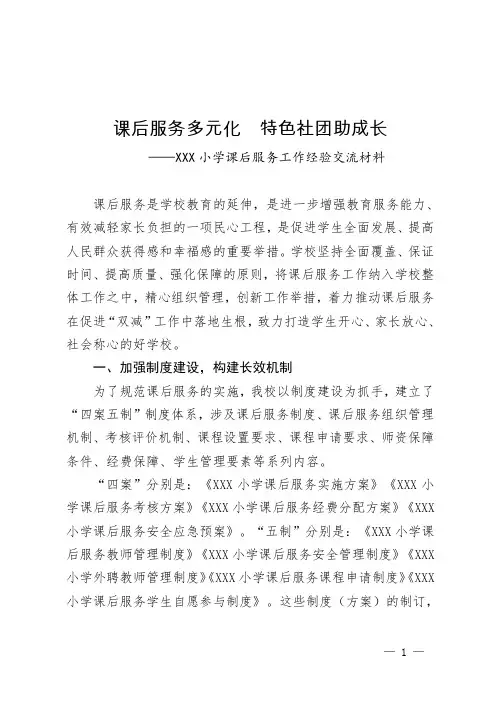 课后服务多元化　特色社团助成长
——XXX 小学课后服务工作经验交流材料

课后服务是学校教育的延伸，是进一步增强教育服务能力、有效减轻家长负担的一项民心工程，是促进学生全面发展、提高人民群众获得感和幸福感的重要举措。学校坚持全面覆盖、保证时间、提高质量、强化保障的原则，将课后服务工作纳入学校整体工作之中，精心组织管理，创新工作举措，着力推动课后服务在促进“双减”工作中落地生根，致力打造学生开心、家长放心、社会称心的好学校。

一、加强制度建设，构建长效机制

为了规范课后服务的实施，我校以制度建设为抓手，建立了“四案五制”制度体系，涉及课后服务制度、课后服务组织管理机制、考核评价机制、课程设置要求、课程申请要求、师资保障条件、经费保障、学生管理要素等系列内容。

“四案”分别是：《XXX 小学课后服务实施方案》《XXX 小学课后服务考核方案》《XXX 小学课后服务经费分配方案》《XXX 小学课后服务安全应急预案》。“五制”分别是：《XXX 小学课后服务教师管理制度》《XXX 小学课后服务安全管理制度》《XXX 小学外聘教师管理制度》《XXX 小学课后服务课程申请制度》《XXX 小学课后服务学生自愿参与制度》。这些制度（方案）的制订，

— 1 —